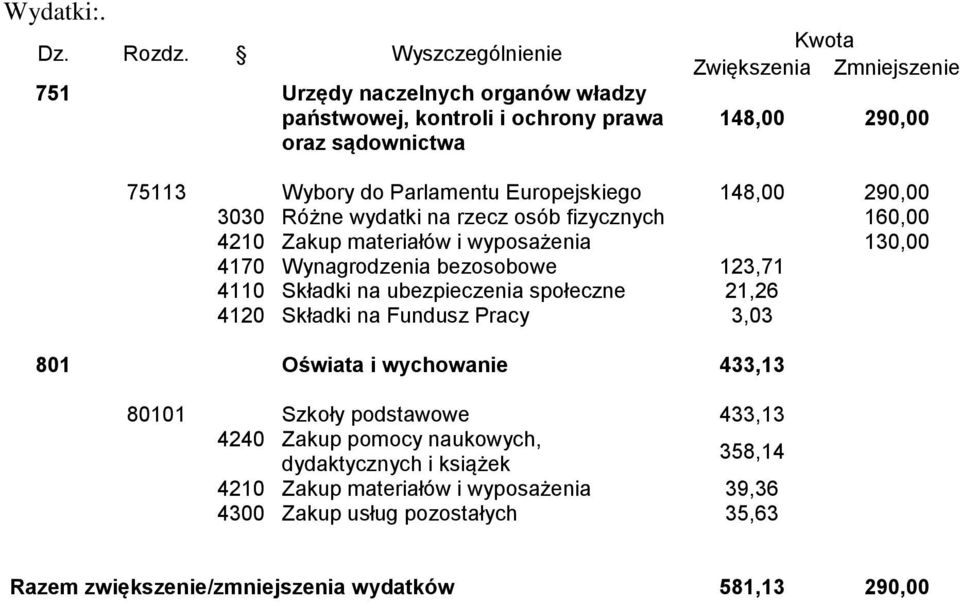 Wydatki:.

| Dz. | Rozdz. | § | Wyszczególnienie | Kwota Zwiększenia | Kwota Zmniejszenie |
|---|---|---|---|---|---|
| 751 | | | Urzędy naczelnych organów władzy państwowej, kontroli i ochrony prawa oraz sądownictwa | 148,00 | 290,00 |
| | 75113 | | Wybory do Parlamentu Europejskiego | 148,00 | 290,00 |
| | | 3030 | Różne wydatki na rzecz osób fizycznych | | 160,00 |
| | | 4210 | Zakup materiałów i wyposażenia | | 130,00 |
| | | 4170 | Wynagrodzenia bezosobowe | 123,71 | |
| | | 4110 | Składki na ubezpieczenia społeczne | 21,26 | |
| | | 4120 | Składki na Fundusz Pracy | 3,03 | |
| 801 | | | Oświata i wychowanie | 433,13 | |
| | 80101 | | Szkoły podstawowe | 433,13 | |
| | | 4240 | Zakup pomocy naukowych, dydaktycznych i książek | 358,14 | |
| | | 4210 | Zakup materiałów i wyposażenia | 39,36 | |
| | | 4300 | Zakup usług pozostałych | 35,63 | |
| Razem zwiększenie/zmniejszenia wydatków | | | | 581,13 | 290,00 |